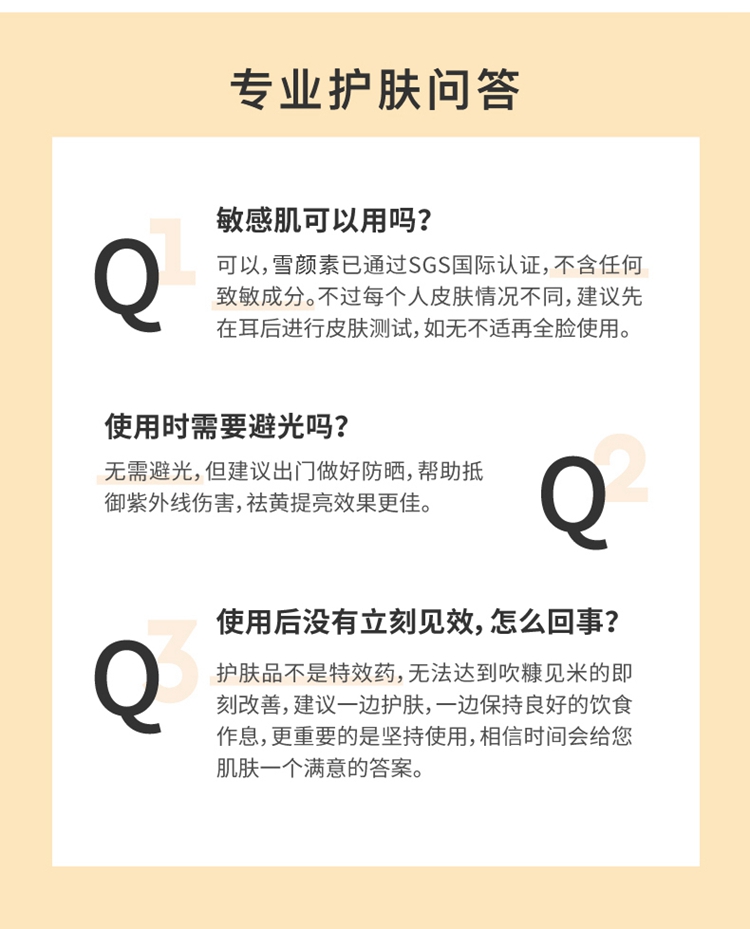 专业护肤问答

Q1

敏感肌可以用吗？

可以，雪颜素已通过SGS国际认证，不含任何致敏成分。不过每个人皮肤情况不同，建议先在耳后进行皮肤测试，如无不适再全脸使用。

使用时需要避光吗？

无需避光，但建议出门做好防晒，帮助抵御紫外线伤害，祛黄提亮效果更佳。

Q2

Q3

使用后没有立刻见效，怎么回事？

护肤品不是特效药，无法达到吹糠见米的即刻改善，建议一边护肤，一边保持良好的饮食作息，更重要的是坚持使用，相信时间会给您肌肤一个满意的答案。